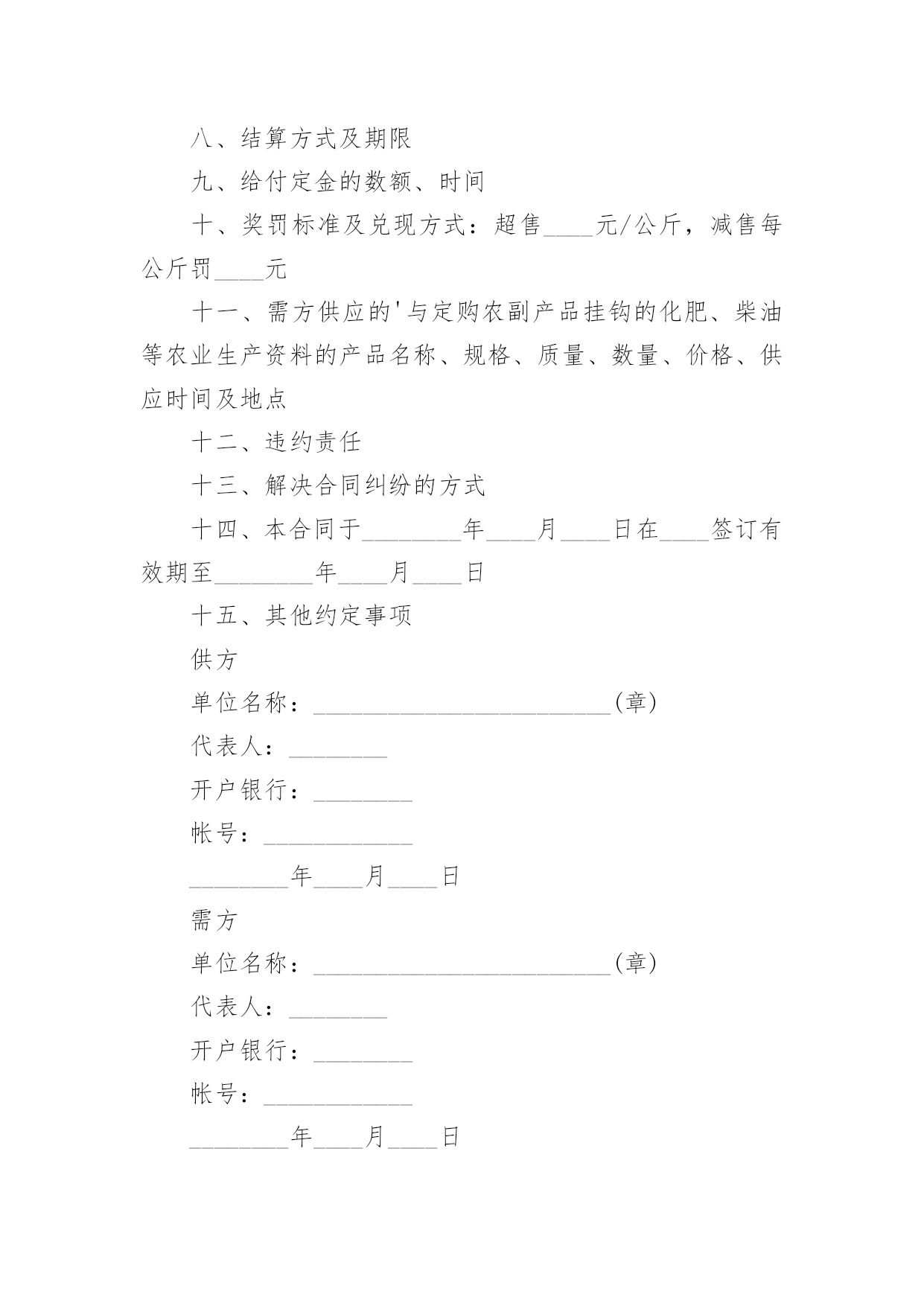 八、结算方式及期限

九、给付定金的数额、时间

十、奖罚标准及兑现方式：超售____元/公斤，减售每公斤罚____元

十一、需方供应的'与定购农副产品挂钩的化肥、柴油等农业生产资料的产品名称、规格、质量、数量、价格、供应时间及地点

十二、违约责任

十三、解决合同纠纷的方式

十四、本合同于________年____月____日在____签订有效期至________年____月____日

十五、其他约定事项

供方

单位名称：________________________(章)

代表人：________

开户银行：________

帐号：____________

________年____月____日

需方

单位名称：________________________(章)

代表人：________

开户银行：________

帐号：____________

________年____月____日